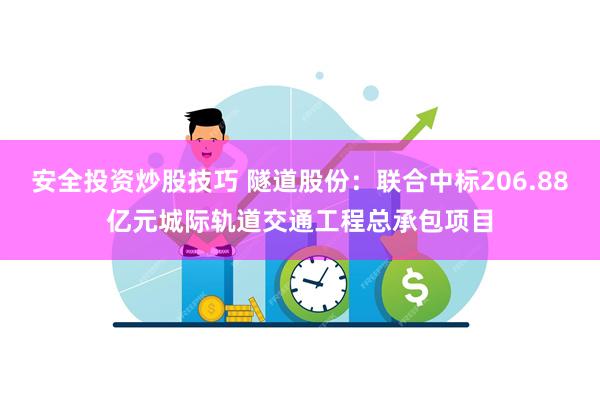 安全投资炒股技巧 隧道股份：联合中标206.88亿元城际轨道交通工程总承包项目

$